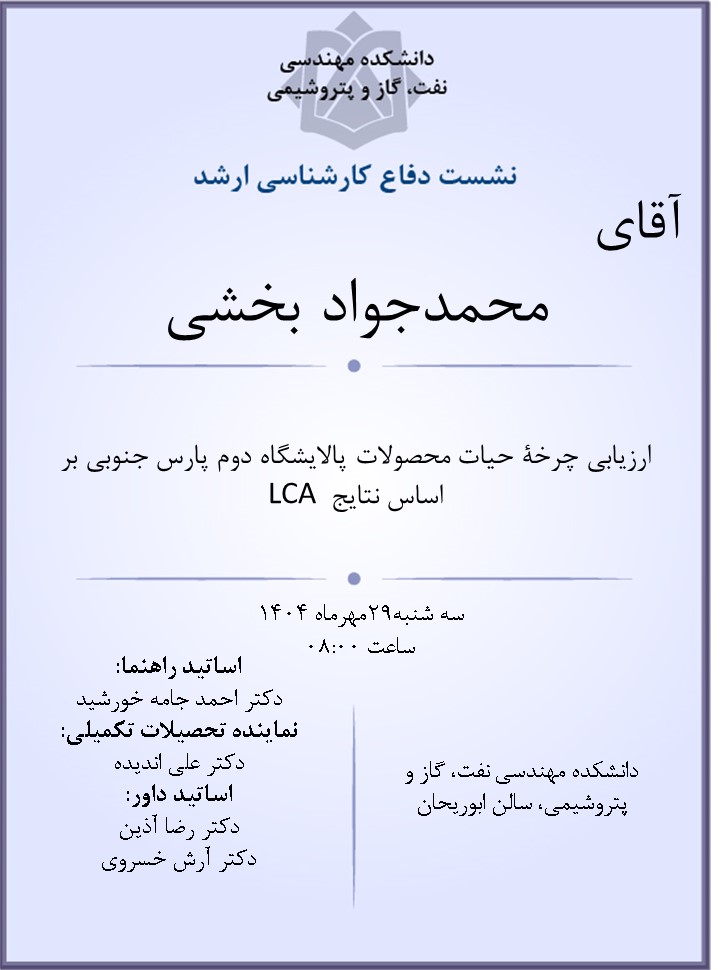 دانشکده مهندسی
نفت، گاز و پتروشیمی

نشست دفاع کارشناسی ارشد

آقای

محمدجواد بخشی

ارزیابی چرخهٔ حیات محصولات پالایشگاه دوم پارس جنوبی بر اساس نتایج LCA

سه شنبه۲۹مهرماه ۱۴۰۴
ساعت ۰۸:۰۰

اساتید راهنما:
دکتر احمد جامه خورشید
نماینده تحصیلات تکمیلی:
دکتر علی اندیده
اساتید داور:
دکتر رضا آذین
دکتر آرش خسروی

دانشکده مهندسی نفت، گاز و پتروشیمی، سالن ابوریحان